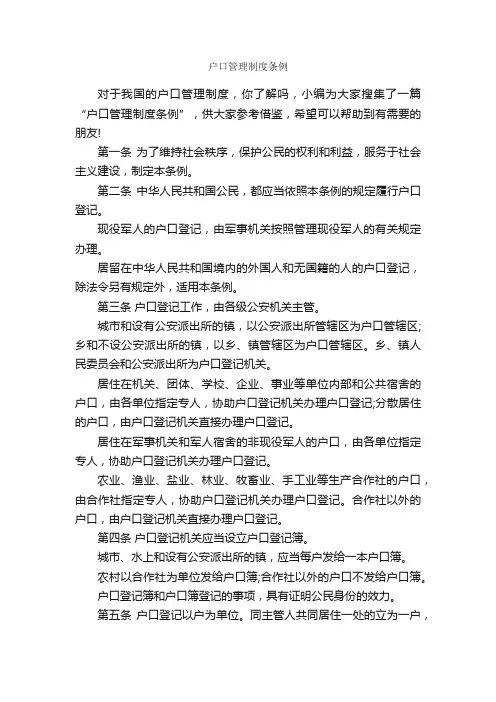 户口管理制度条例

对于我国的户口管理制度，你了解吗，小编为大家搜集了一篇“户口管理制度条例”，供大家参考借鉴，希望可以帮助到有需要的朋友!

第一条 为了维持社会秩序，保护公民的权利和利益，服务于社会主义建设，制定本条例。

第二条 中华人民共和国公民，都应当依照本条例的规定履行户口登记。

现役军人的户口登记，由军事机关按照管理现役军人的有关规定办理。

居留在中华人民共和国境内的外国人和无国籍的人的户口登记，除法令另有规定外，适用本条例。

第三条 户口登记工作，由各级公安机关主管。

城市和设有公安派出所的镇，以公安派出所管辖区为户口管辖区;乡和不设公安派出所的镇，以乡、镇管辖区为户口管辖区。乡、镇人民委员会和公安派出所为户口登记机关。

居住在机关、团体、学校、企业、事业等单位内部和公共宿舍的户口，由各单位指定专人，协助户口登记机关办理户口登记;分散居住的户口，由户口登记机关直接办理户口登记。

居住在军事机关和军人宿舍的非现役军人的户口，由各单位指定专人，协助户口登记机关办理户口登记。

农业、渔业、盐业、林业、牧畜业、手工业等生产合作社的户口，由合作社指定专人，协助户口登记机关办理户口登记。合作社以外的户口，由户口登记机关直接办理户口登记。

第四条 户口登记机关应当设立户口登记簿。

城市、水上和设有公安派出所的镇，应当每户发给一本户口簿。

农村以合作社为单位发给户口簿;合作社以外的户口不发给户口簿。

户口登记簿和户口簿登记的事项，具有证明公民身份的效力。

第五条 户口登记以户为单位。同主管人共同居住一处的立为一户，